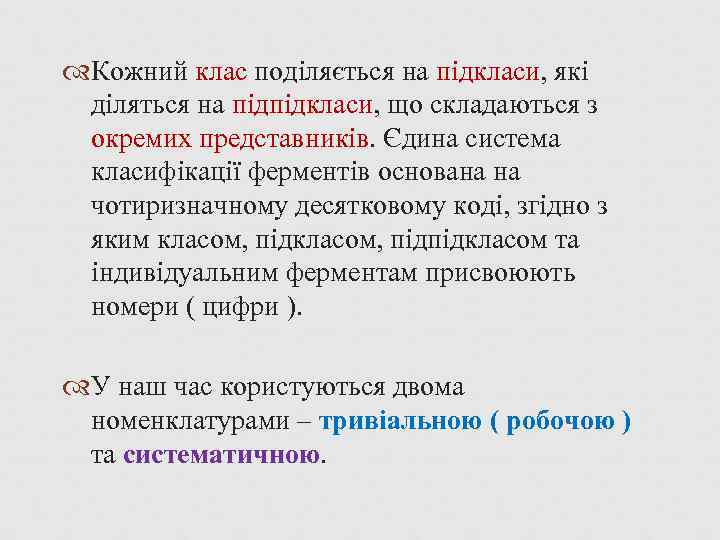 Кожний клас поділяється на підкласи, які діляться на підпідкласи, що складаються з окремих представників. Єдина система класифікації ферментів основана на чотиризначному десятковому коді, згідно з яким класом, підкласом, підпідкласом та індивідуальним ферментам присвоюють номери ( цифри ).

У наш час користуються двома номенклатурами – тривіальною ( робочою ) та систематичною.